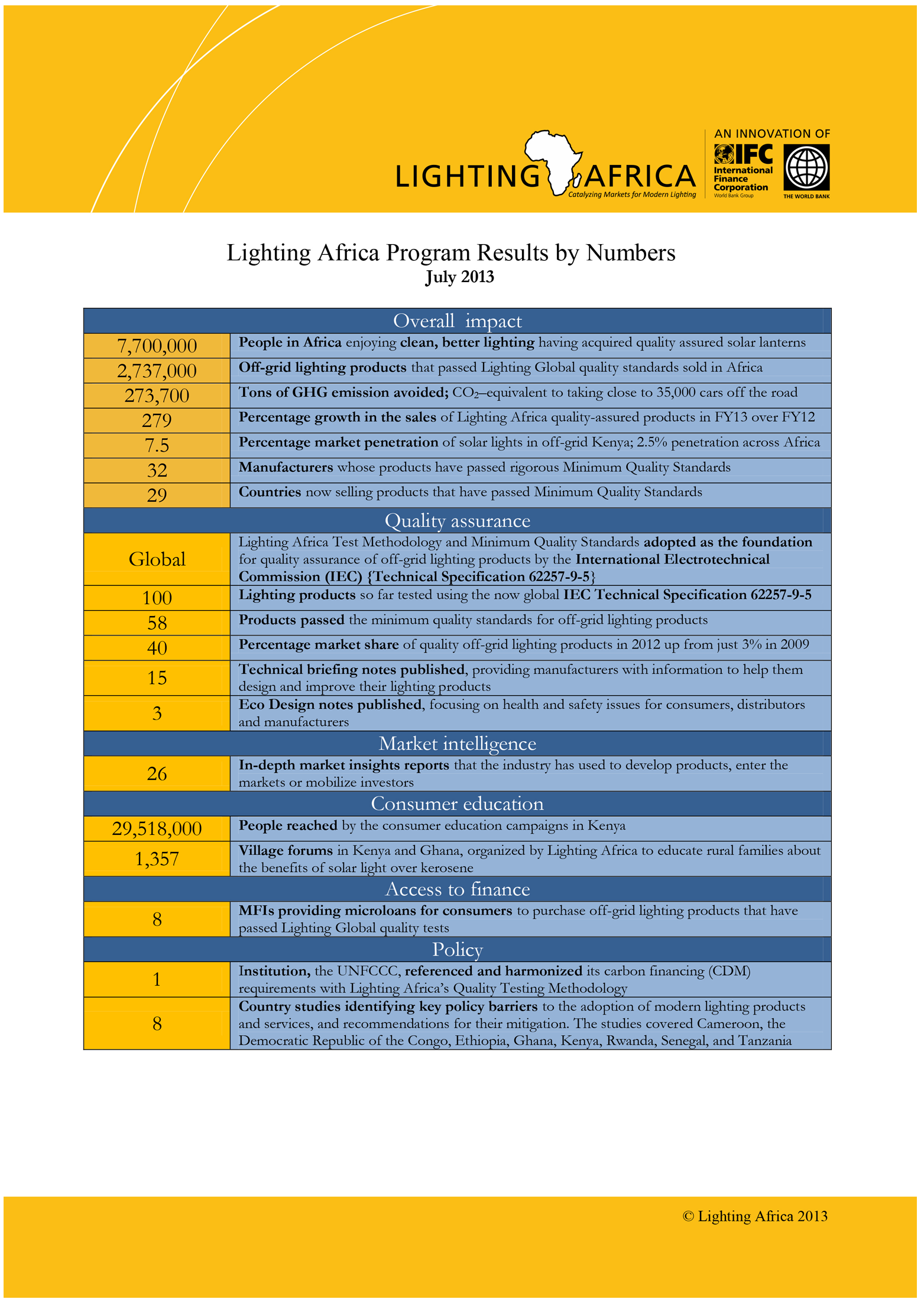 LIGHTING AFRICA
Catalyzing Markets for Modern Lighting

AN INNOVATION OF
IFC International Finance Corporation World Bank Group
THE WORLD BANK

Lighting Africa Program Results by Numbers
July 2013

| Overall impact | |
|---|---|
| 7,700,000 | People in Africa enjoying clean, better lighting having acquired quality assured solar lanterns |
| 2,737,000 | Off-grid lighting products that passed Lighting Global quality standards sold in Africa |
| 273,700 | Tons of GHG emission avoided; $CO_2$–equivalent to taking close to 35,000 cars off the road |
| 279 | Percentage growth in the sales of Lighting Africa quality-assured products in FY13 over FY12 |
| 7.5 | Percentage market penetration of solar lights in off-grid Kenya; 2.5% penetration across Africa |
| 32 | Manufacturers whose products have passed rigorous Minimum Quality Standards |
| 29 | Countries now selling products that have passed Minimum Quality Standards |
| Quality assurance | |
| Global | Lighting Africa Test Methodology and Minimum Quality Standards adopted as the foundation for quality assurance of off-grid lighting products by the International Electrotechnical Commission (IEC) {Technical Specification 62257-9-5} |
| 100 | Lighting products so far tested using the now global IEC Technical Specification 62257-9-5 |
| 58 | Products passed the minimum quality standards for off-grid lighting products |
| 40 | Percentage market share of quality off-grid lighting products in 2012 up from just 3% in 2009 |
| 15 | Technical briefing notes published, providing manufacturers with information to help them design and improve their lighting products |
| 3 | Eco Design notes published, focusing on health and safety issues for consumers, distributors and manufacturers |
| Market intelligence | |
| 26 | In-depth market insights reports that the industry has used to develop products, enter the markets or mobilize investors |
| Consumer education | |
| 29,518,000 | People reached by the consumer education campaigns in Kenya |
| 1,357 | Village forums in Kenya and Ghana, organized by Lighting Africa to educate rural families about the benefits of solar light over kerosene |
| Access to finance | |
| 8 | MFIs providing microloans for consumers to purchase off-grid lighting products that have passed Lighting Global quality tests |
| Policy | |
| 1 | Institution, the UNFCCC, referenced and harmonized its carbon financing (CDM) requirements with Lighting Africa's Quality Testing Methodology |
| 8 | Country studies identifying key policy barriers to the adoption of modern lighting products and services, and recommendations for their mitigation. The studies covered Cameroon, the Democratic Republic of the Congo, Ethiopia, Ghana, Kenya, Rwanda, Senegal, and Tanzania |

© Lighting Africa 2013